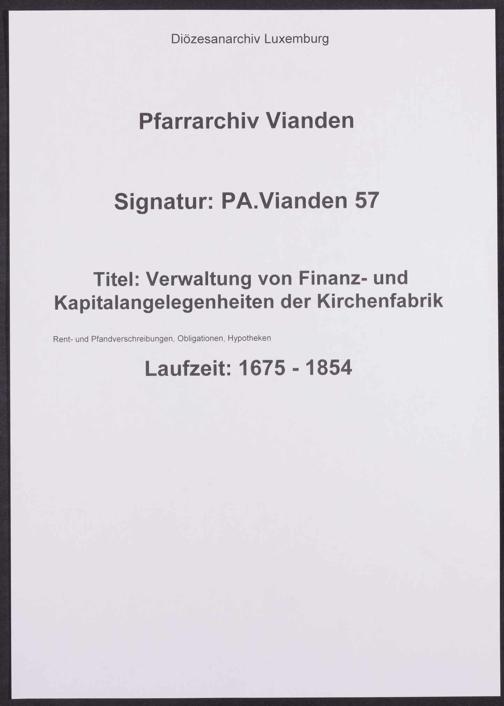 Diözesanarchiv Luxemburg

Pfarrarchiv Vianden

Signatur: PA.Vianden 57

Titel: Verwaltung von Finanz- und Kapitalangelegenheiten der Kirchenfabrik

Rent- und Pfandverschreibungen, Obligationen, Hypotheken

Laufzeit: 1675 - 1854